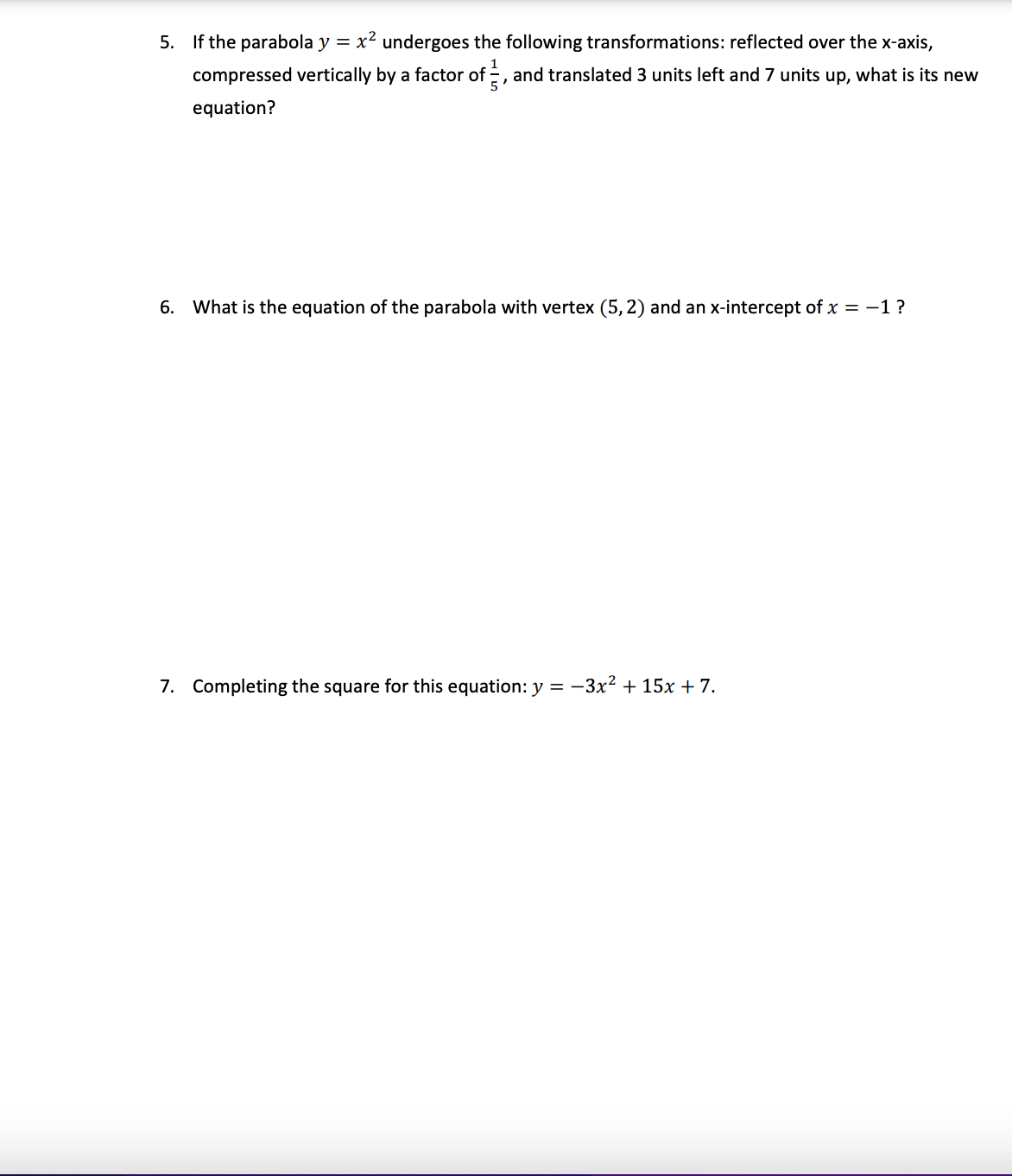 5. If the parabola $y = x^2$ undergoes the following transformations: reflected over the x-axis, compressed vertically by a factor of $\frac{1}{5}$, and translated 3 units left and 7 units up, what is its new equation?

6. What is the equation of the parabola with vertex $(5, 2)$ and an x-intercept of $x = -1$ ?

7. Completing the square for this equation: $y = -3x^2 + 15x + 7$.